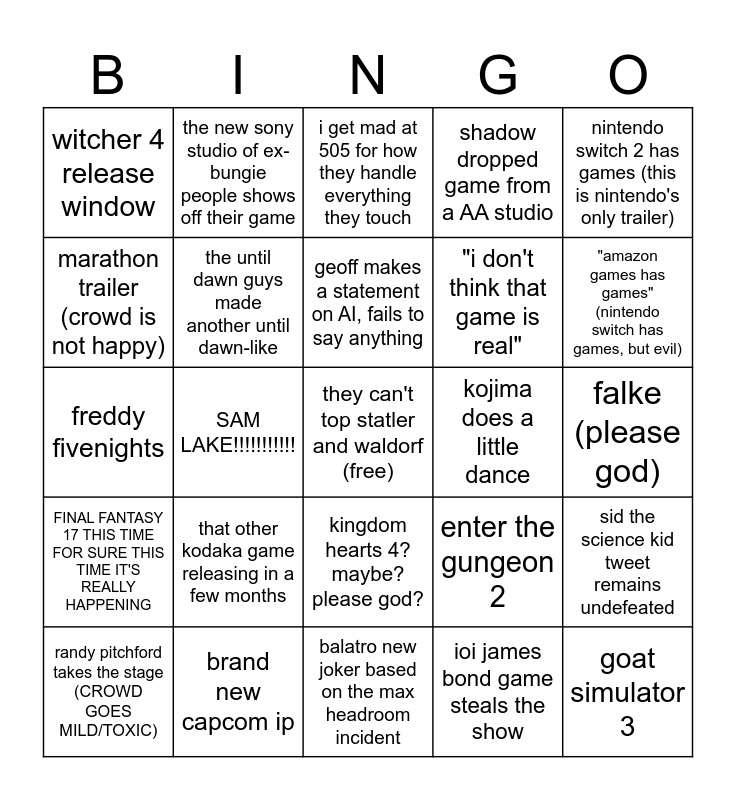 | B | I | N | G | O |
|---|---|---|---|---|
| witcher 4 release window | the new sony studio of ex-bungie people shows off their game | i get mad at 505 for how they handle everything they touch | shadow dropped game from a AA studio | nintendo switch 2 has games (this is nintendo's only trailer) |
| marathon trailer (crowd is not happy) | the until dawn guys made another until dawn-like | geoff makes a statement on AI, fails to say anything | "i don't think that game is real" | "amazon games has games" (nintendo switch has games, but evil) |
| freddy fivenights | SAM LAKE!!!!!!!!!!! | they can't top statler and waldorf (free) | kojima does a little dance | falke (please god) |
| FINAL FANTASY 17 THIS TIME FOR SURE THIS TIME IT'S REALLY HAPPENING | that other kodaka game releasing in a few months | kingdom hearts 4? maybe? please god? | enter the gungeon 2 | sid the science kid tweet remains undefeated |
| randy pitchford takes the stage (CROWD GOES MILD/TOXIC) | brand new capcom ip | balatro new joker based on the max headroom incident | ioi james bond game steals the show | goat simulator 3 |